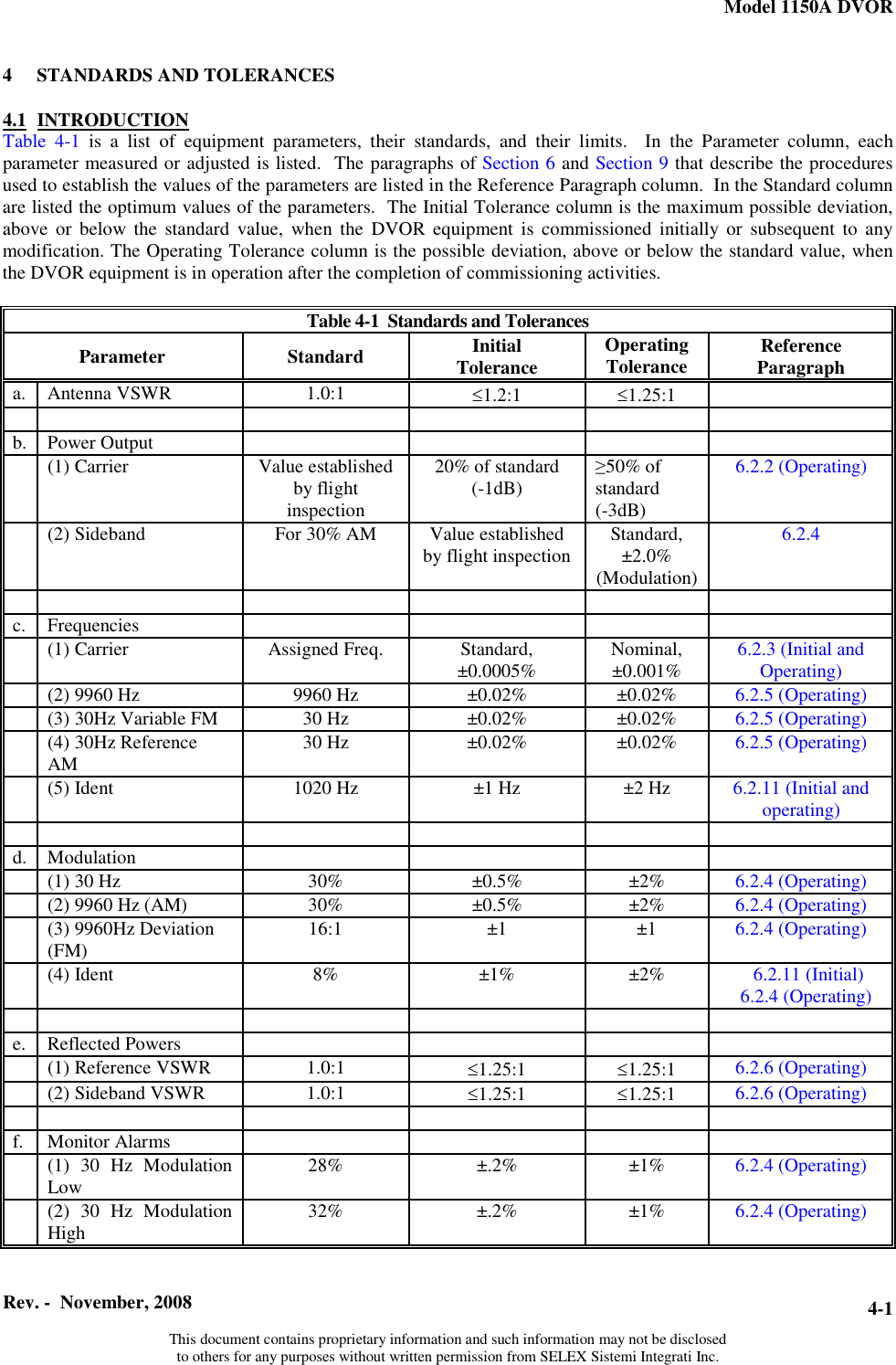 Model 1150A DVOR

4 STANDARDS AND TOLERANCES

4.1 INTRODUCTION

Table 4-1 is a list of equipment parameters, their standards, and their limits. In the Parameter column, each parameter measured or adjusted is listed. The paragraphs of Section 6 and Section 9 that describe the procedures used to establish the values of the parameters are listed in the Reference Paragraph column. In the Standard column are listed the optimum values of the parameters. The Initial Tolerance column is the maximum possible deviation, above or below the standard value, when the DVOR equipment is commissioned initially or subsequent to any modification. The Operating Tolerance column is the possible deviation, above or below the standard value, when the DVOR equipment is in operation after the completion of commissioning activities.

Table 4-1 Standards and Tolerances

| | Parameter | Standard | Initial Tolerance | Operating Tolerance | Reference Paragraph |
|---|---|---|---|---|---|
| a. | Antenna VSWR | 1.0:1 | ≤1.2:1 | ≤1.25:1 | |
| | | | | | |
| b. | Power Output | | | | |
| | (1) Carrier | Value established by flight inspection | 20% of standard (-1dB) | ≥50% of standard (-3dB) | 6.2.2 (Operating) |
| | (2) Sideband | For 30% AM | Value established by flight inspection | Standard, ±2.0% (Modulation) | 6.2.4 |
| | | | | | |
| c. | Frequencies | | | | |
| | (1) Carrier | Assigned Freq. | Standard, ±0.0005% | Nominal, ±0.001% | 6.2.3 (Initial and Operating) |
| | (2) 9960 Hz | 9960 Hz | ±0.02% | ±0.02% | 6.2.5 (Operating) |
| | (3) 30Hz Variable FM | 30 Hz | ±0.02% | ±0.02% | 6.2.5 (Operating) |
| | (4) 30Hz Reference AM | 30 Hz | ±0.02% | ±0.02% | 6.2.5 (Operating) |
| | (5) Ident | 1020 Hz | ±1 Hz | ±2 Hz | 6.2.11 (Initial and operating) |
| | | | | | |
| d. | Modulation | | | | |
| | (1) 30 Hz | 30% | ±0.5% | ±2% | 6.2.4 (Operating) |
| | (2) 9960 Hz (AM) | 30% | ±0.5% | ±2% | 6.2.4 (Operating) |
| | (3) 9960Hz Deviation (FM) | 16:1 | ±1 | ±1 | 6.2.4 (Operating) |
| | (4) Ident | 8% | ±1% | ±2% | 6.2.11 (Initial) 6.2.4 (Operating) |
| | | | | | |
| e. | Reflected Powers | | | | |
| | (1) Reference VSWR | 1.0:1 | ≤1.25:1 | ≤1.25:1 | 6.2.6 (Operating) |
| | (2) Sideband VSWR | 1.0:1 | ≤1.25:1 | ≤1.25:1 | 6.2.6 (Operating) |
| | | | | | |
| f. | Monitor Alarms | | | | |
| | (1) 30 Hz Modulation Low | 28% | ±.2% | ±1% | 6.2.4 (Operating) |
| | (2) 30 Hz Modulation High | 32% | ±.2% | ±1% | 6.2.4 (Operating) |

Rev. - November, 2008

4-1

This document contains proprietary information and such information may not be disclosed to others for any purposes without written permission from SELEX Sistemi Integrati Inc.